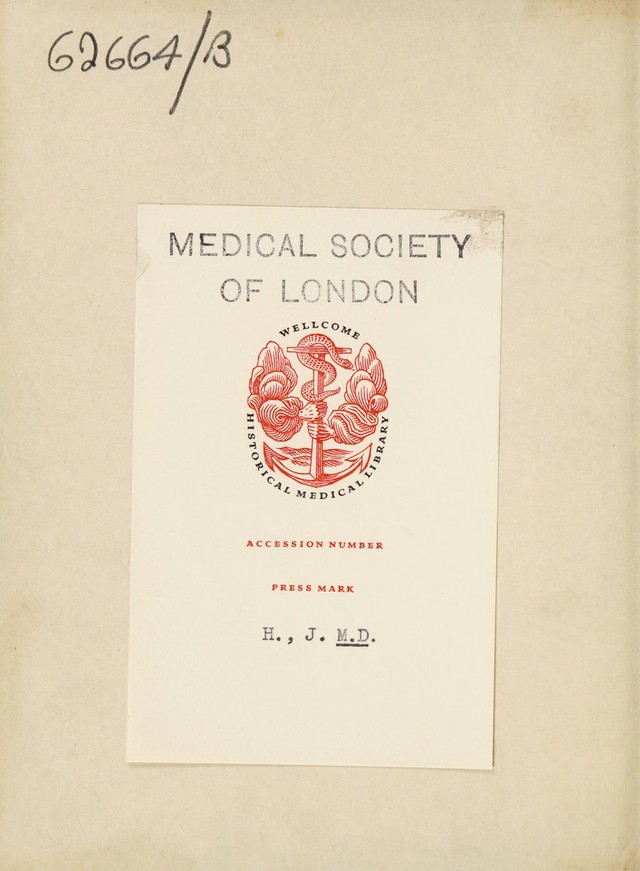 62664/B

MEDICAL SOCIETY OF LONDON

WELLCOME HISTORICAL MEDICAL LIBRARY

ACCESSION NUMBER

PRESS MARK

H., J. M.D.